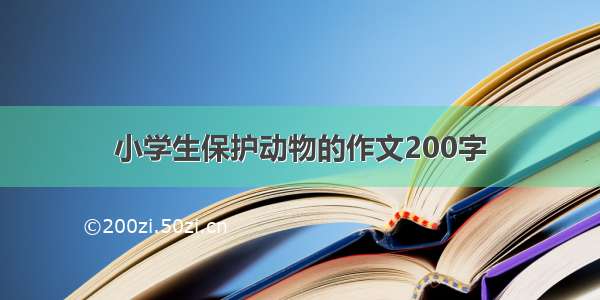 小学生保护动物的作文200字

©200zi.50zi.cn